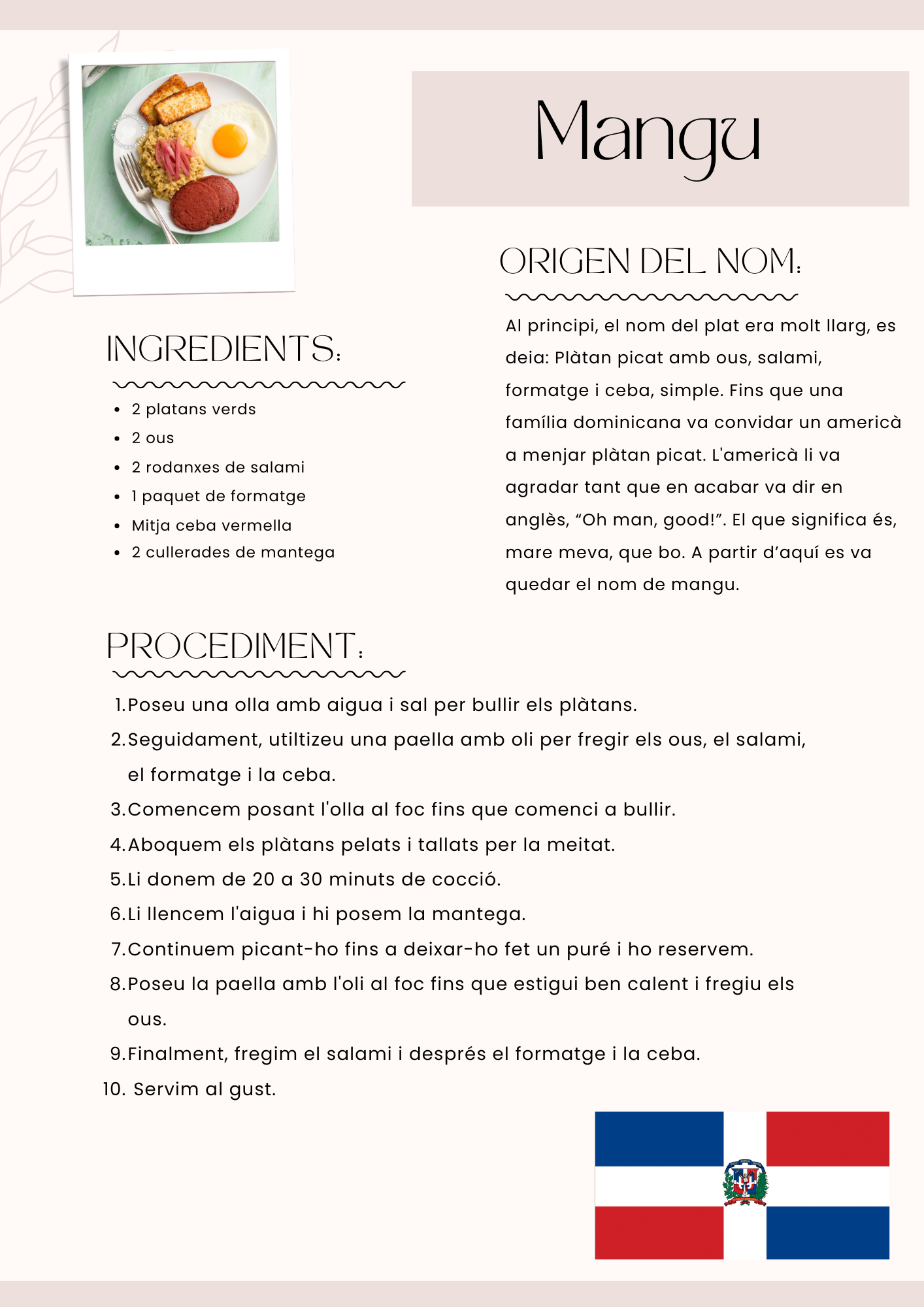 Mangu

ORIGEN DEL NOM:

Al principi, el nom del plat era molt llarg, es deia: Plàtan picat amb ous, salami, formatge i ceba, simple. Fins que una família dominicana va convidar un americà a menjar plàtan picat. L'americà li va agradar tant que en acabar va dir en anglès, “Oh man, good!”. El que significa és, mare meva, que bo. A partir d’aquí es va quedar el nom de mangu.

INGREDIENTS:

- 2 platans verds
- 2 ous
- 2 rodanxes de salami
- 1 paquet de formatge
- Mitja ceba vermella
- 2 cullerades de mantega

PROCEDIMENT:

1. Poseu una olla amb aigua i sal per bullir els plàtans.
2. Seguidament, utiltizeu una paella amb oli per fregir els ous, el salami, el formatge i la ceba.
3. Comencem posant l'olla al foc fins que comenci a bullir.
4. Aboquem els plàtans pelats i tallats per la meitat.
5. Li donem de 20 a 30 minuts de cocció.
6. Li llencem l'aigua i hi posem la mantega.
7. Continuem picant-ho fins a deixar-ho fet un puré i ho reservem.
8. Poseu la paella amb l'oli al foc fins que estigui ben calent i fregiu els ous.
9. Finalment, fregim el salami i després el formatge i la ceba.
10. Servim al gust.